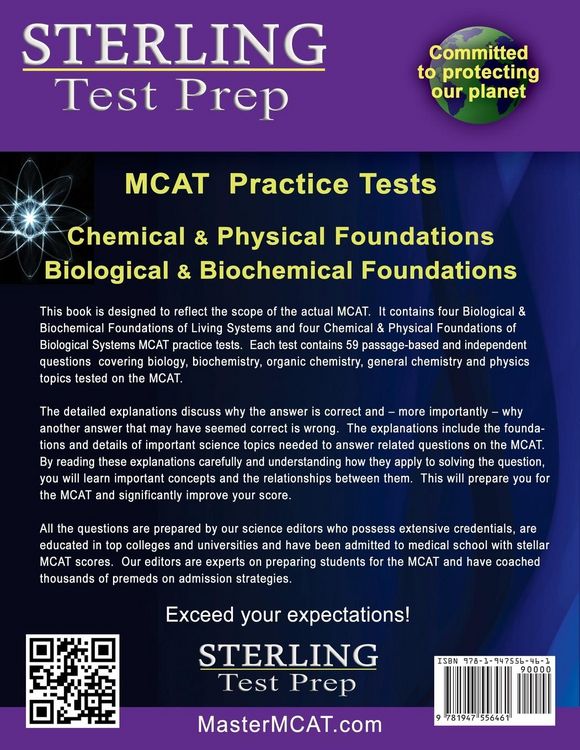 STERLING
Test Prep

Committed to protecting our planet

MCAT Practice Tests

Chemical & Physical Foundations
Biological & Biochemical Foundations

This book is designed to reflect the scope of the actual MCAT. It contains four Biological & Biochemical Foundations of Living Systems and four Chemical & Physical Foundations of Biological Systems MCAT practice tests. Each test contains 59 passage-based and independent questions covering biology, biochemistry, organic chemistry, general chemistry and physics topics tested on the MCAT.

The detailed explanations discuss why the answer is correct and – more importantly – why another answer that may have seemed correct is wrong. The explanations include the foundations and details of important science topics needed to answer related questions on the MCAT. By reading these explanations carefully and understanding how they apply to solving the question, you will learn important concepts and the relationships between them. This will prepare you for the MCAT and significantly improve your score.

All the questions are prepared by our science editors who possess extensive credentials, are educated in top colleges and universities and have been admitted to medical school with stellar MCAT scores. Our editors are experts on preparing students for the MCAT and have coached thousands of premeds on admission strategies.

Exceed your expectations!

STERLING
Test Prep

ISBN 978-1-947556-46-1
90000
9 781947 556461

MasterMCAT.com